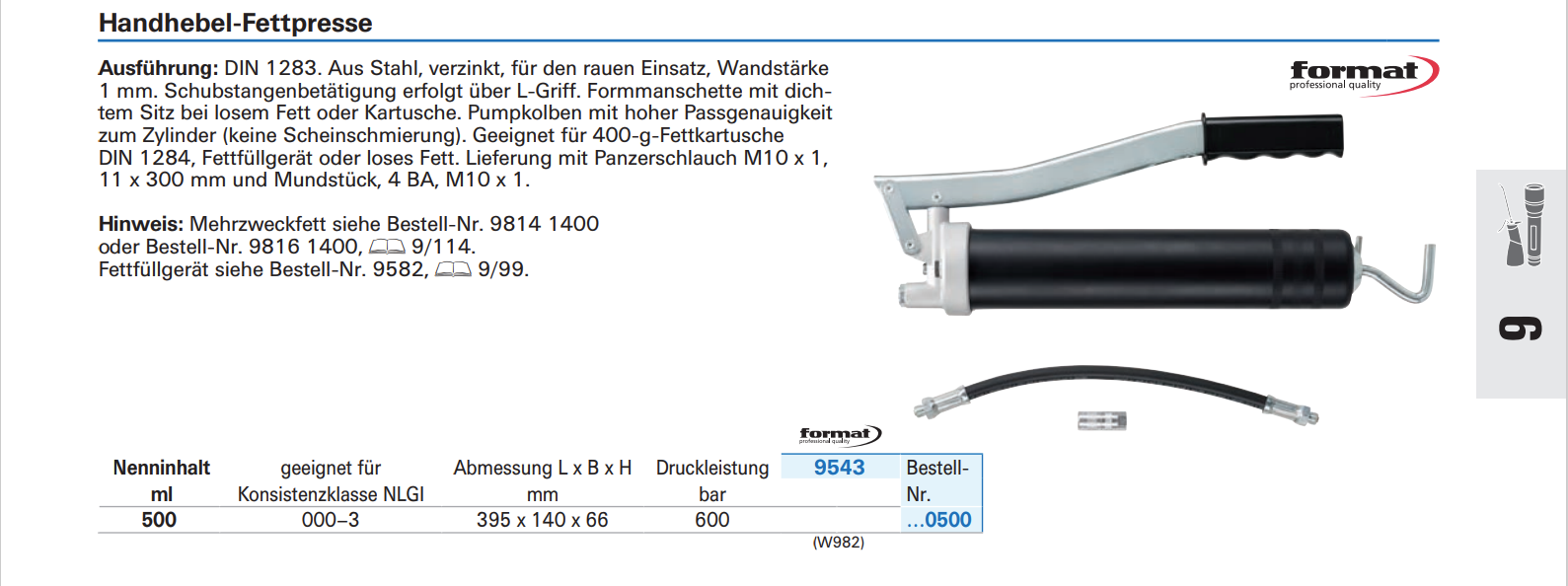 Handhebel-Fettpresse

**Ausführung:** DIN 1283. Aus Stahl, verzinkt, für den rauen Einsatz, Wandstärke 1 mm. Schubstangenbetätigung erfolgt über L-Griff. Formmanschette mit dichtem Sitz bei losem Fett oder Kartusche. Pumpkolben mit hoher Passgenauigkeit zum Zylinder (keine Scheinschmierung). Geeignet für 400-g-Fettkartusche DIN 1284, Fettfüllgerät oder loses Fett. Lieferung mit Panzerschlauch M10 x 1, 11 x 300 mm und Mundstück, 4 BA, M10 x 1.

**Hinweis:** Mehrzweckfett siehe Bestell-Nr. 9814 1400 oder Bestell-Nr. 9816 1400, 9/114. Fettfüllgerät siehe Bestell-Nr. 9582, 9/99.

format professional quality

9

format professional quality

| Nenninhalt ml | geeignet für Konsistenzklasse NLGI | Abmessung L x B x H mm | Druckleistung bar | 9543 | Bestell-Nr. |
|---|---|---|---|---|---|
| 500 | 000–3 | 395 x 140 x 66 | 600 | | ...0500 |

(W982)